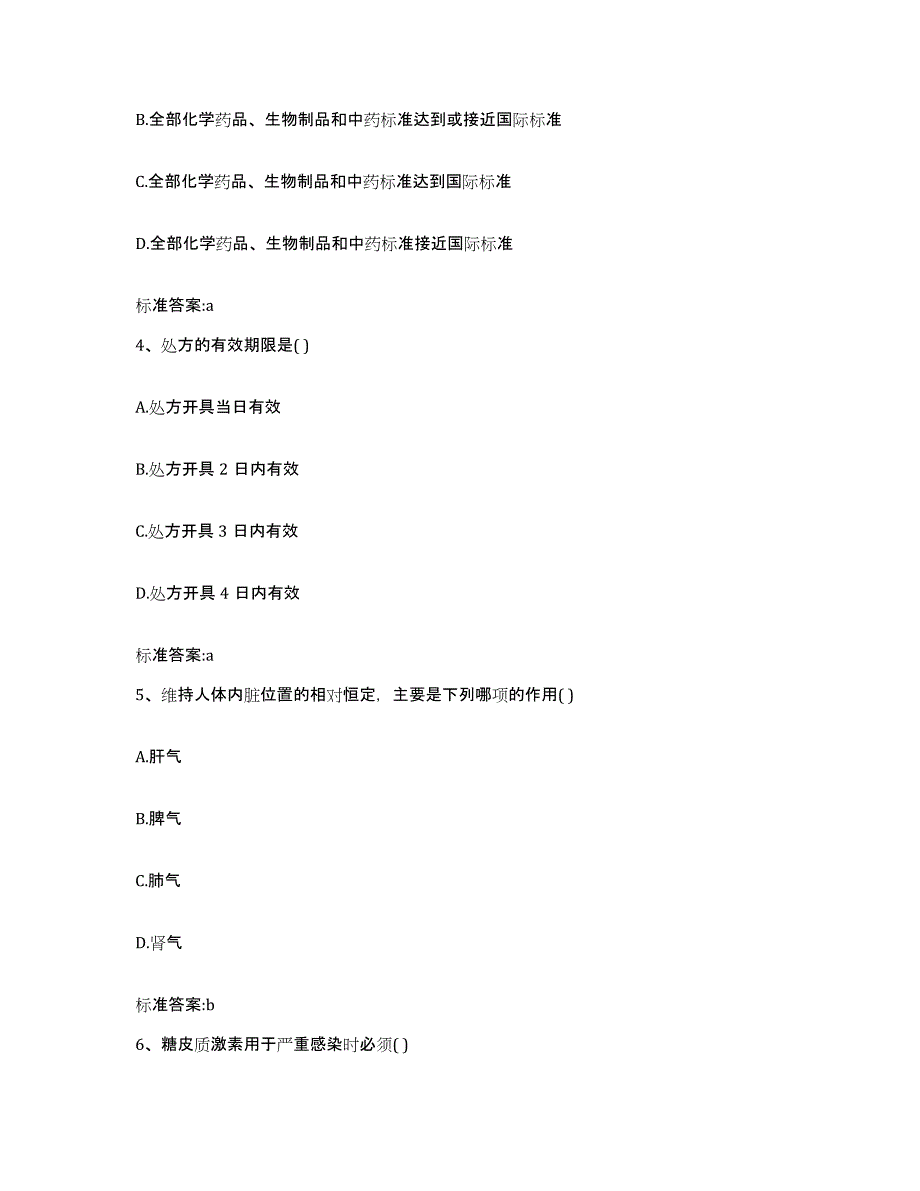 B.全部化学药品、生物制品和中药标准达到或接近国际标准

C.全部化学药品、生物制品和中药标准达到国际标准

D.全部化学药品、生物制品和中药标准接近国际标准

标准答案:a

4、处方的有效期限是( )

A.处方开具当日有效

B.处方开具 2 日内有效

C.处方开具 3 日内有效

D.处方开具 4 日内有效

标准答案:a

5、维持人体内脏位置的相对恒定，主要是下列哪项的作用( )

A.肝气

B.脾气

C.肺气

D.肾气

标准答案:b

6、糖皮质激素用于严重感染时必须( )